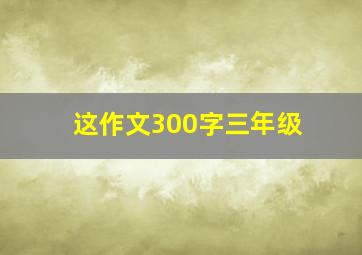 这作文300字三年级